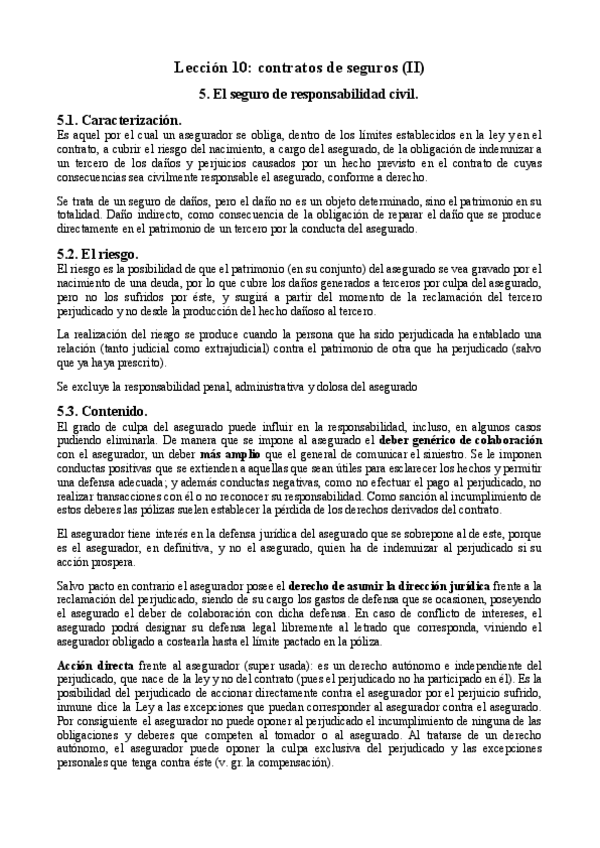 Lección 10: contratos de seguros (II)

5. El seguro de responsabilidad civil.

5.1. Caracterización.

Es aquel por el cual un asegurador se obliga, dentro de los límites establecidos en la ley y en el contrato, a cubrir el riesgo del nacimiento, a cargo del asegurado, de la obligación de indemnizar a un tercero de los daños y perjuicios causados por un hecho previsto en el contrato de cuyas consecuencias sea civilmente responsable el asegurado, conforme a derecho.

Se trata de un seguro de daños, pero el daño no es un objeto determinado, sino el patrimonio en su totalidad. Daño indirecto, como consecuencia de la obligación de reparar el daño que se produce directamente en el patrimonio de un tercero por la conducta del asegurado.

5.2. El riesgo.

El riesgo es la posibilidad de que el patrimonio (en su conjunto) del asegurado se vea gravado por el nacimiento de una deuda, por lo que cubre los daños generados a terceros por culpa del asegurado, pero no los sufridos por éste, y surgirá a partir del momento de la reclamación del tercero perjudicado y no desde la producción del hecho dañoso al tercero.

La realización del riesgo se produce cuando la persona que ha sido perjudicada ha entablado una relación (tanto judicial como extrajudicial) contra el patrimonio de otra que ha perjudicado (salvo que ya haya prescrito).

Se excluye la responsabilidad penal, administrativa y dolosa del asegurado

5.3. Contenido.

El grado de culpa del asegurado puede influir en la responsabilidad, incluso, en algunos casos pudiendo eliminarla. De manera que se impone al asegurado el deber genérico de colaboración con el asegurador, un deber más amplio que el general de comunicar el siniestro. Se le imponen conductas positivas que se extienden a aquellas que sean útiles para esclarecer los hechos y permitir una defensa adecuada; y además conductas negativas, como no efectuar el pago al perjudicado, no realizar transacciones con él o no reconocer su responsabilidad. Como sanción al incumplimiento de estos deberes las pólizas suelen establecer la pérdida de los derechos derivados del contrato.

El asegurador tiene interés en la defensa jurídica del asegurado que se sobrepone al de este, porque es el asegurador, en definitiva, y no el asegurado, quien ha de indemnizar al perjudicado si su acción prospera.

Salvo pacto en contrario el asegurador posee el derecho de asumir la dirección jurídica frente a la reclamación del perjudicado, siendo de su cargo los gastos de defensa que se ocasionen, poseyendo el asegurado el deber de colaboración con dicha defensa. En caso de conflicto de intereses, el asegurado podrá designar su defensa legal libremente al letrado que corresponda, viniendo el asegurador obligado a costearla hasta el límite pactado en la póliza.

Acción directa frente al asegurador (super usada): es un derecho autónomo e independiente del perjudicado, que nace de la ley y no del contrato (pues el perjudicado no ha participado en él). Es la posibilidad del perjudicado de accionar directamente contra el asegurador por el perjuicio sufrido, inmune dice la Ley a las excepciones que puedan corresponder al asegurador contra el asegurado. Por consiguiente el asegurador no puede oponer al perjudicado el incumplimiento de ninguna de las obligaciones y deberes que competen al tomador o al asegurado. Al tratarse de un derecho autónomo, el asegurador puede oponer la culpa exclusiva del perjudicado y las excepciones personales que tenga contra éste (v. gr. la compensación).